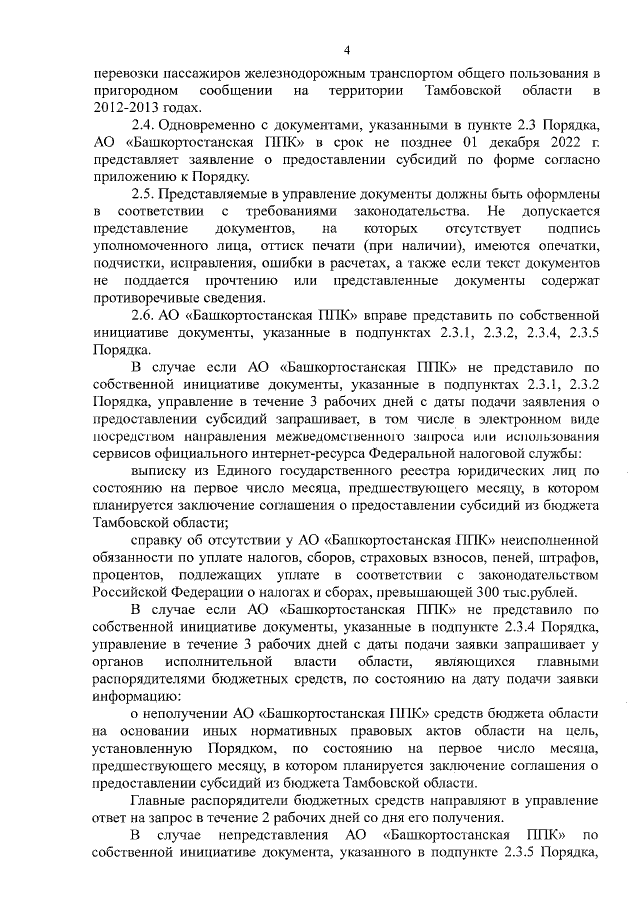 4

перевозки пассажиров железнодорожным транспортом общего пользования в пригородном сообщении на территории Тамбовской области в 2012-2013 годах.

2.4. Одновременно с документами, указанными в пункте 2.3 Порядка, АО «Башкортостанская ППК» в срок не позднее 01 декабря 2022 г. представляет заявление о предоставлении субсидий по форме согласно приложению к Порядку.

2.5. Представляемые в управление документы должны быть оформлены в соответствии с требованиями законодательства. Не допускается представление документов, на которых отсутствует подпись уполномоченного лица, оттиск печати (при наличии), имеются опечатки, подчистки, исправления, ошибки в расчетах, а также если текст документов не поддается прочтению или представленные документы содержат противоречивые сведения.

2.6. АО «Башкортостанская ППК» вправе представить по собственной инициативе документы, указанные в подпунктах 2.3.1, 2.3.2, 2.3.4, 2.3.5 Порядка.

В случае если АО «Башкортостанская ППК» не представило по собственной инициативе документы, указанные в подпунктах 2.3.1, 2.3.2 Порядка, управление в течение 3 рабочих дней с даты подачи заявления о предоставлении субсидий запрашивает, в том числе в электронном виде посредством направления межведомственного запроса или использования сервисов официального интернет-ресурса Федеральной налоговой службы:

выписку из Единого государственного реестра юридических лиц по состоянию на первое число месяца, предшествующего месяцу, в котором планируется заключение соглашения о предоставлении субсидий из бюджета Тамбовской области;

справку об отсутствии у АО «Башкортостанская ППК» неисполненной обязанности по уплате налогов, сборов, страховых взносов, пеней, штрафов, процентов, подлежащих уплате в соответствии с законодательством Российской Федерации о налогах и сборах, превышающей 300 тыс.рублей.

В случае если АО «Башкортостанская ППК» не представило по собственной инициативе документы, указанные в подпункте 2.3.4 Порядка, управление в течение 3 рабочих дней с даты подачи заявки запрашивает у органов исполнительной власти области, являющихся главными распорядителями бюджетных средств, по состоянию на дату подачи заявки информацию:

о неполучении АО «Башкортостанская ППК» средств бюджета области на основании иных нормативных правовых актов области на цель, установленную Порядком, по состоянию на первое число месяца, предшествующего месяцу, в котором планируется заключение соглашения о предоставлении субсидий из бюджета Тамбовской области.

Главные распорядители бюджетных средств направляют в управление ответ на запрос в течение 2 рабочих дней со дня его получения.

В случае непредставления АО «Башкортостанская ППК» по собственной инициативе документа, указанного в подпункте 2.3.5 Порядка,